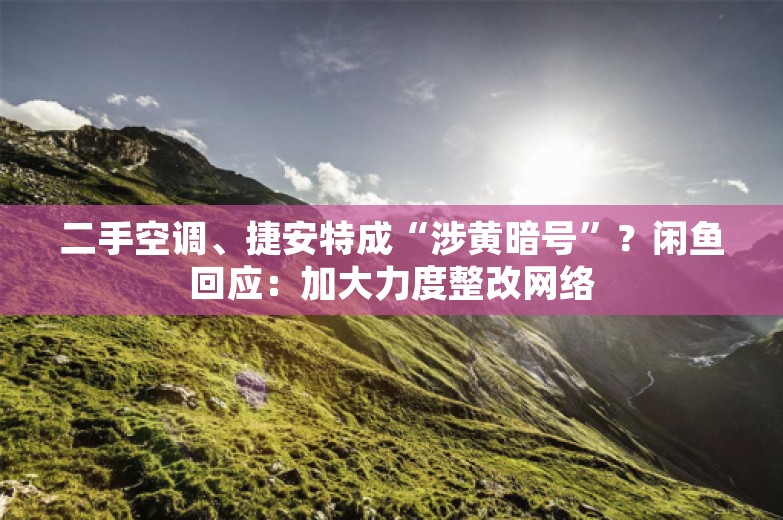 二手空调、捷安特成“涉黄暗号”？闲鱼回应：加大力度整改网络